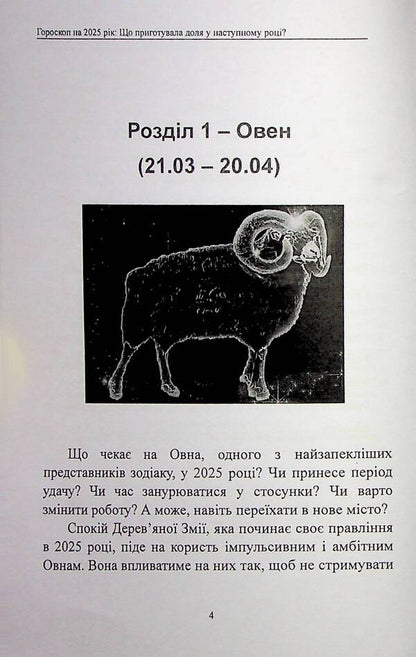 Гороскоп на 2025 рік: Що приготувала доля у наступному році?

Розділ 1 – Овен
(21.03 – 20.04)

Що чекає на Овна, одного з найзапекліших представників зодіаку, у 2025 році? Чи принесе період удачу? Чи час занурюватися у стосунки? Чи варто змінити роботу? А може, навіть переїхати в нове місто?

Спокій Дерев'яної Змії, яка починає своє правління в 2025 році, піде на користь імпульсивним і амбітним Овнам. Вона впливатиме на них так, щоб не стримувати

4